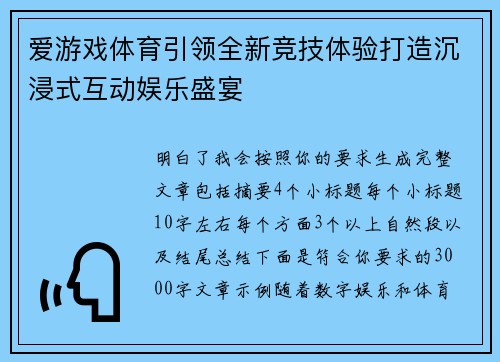 爱游戏体育引领全新竞技体验打造沉浸式互动娱乐盛宴

明白了我会按照你的要求生成完整文章包括摘要4个小标题每个小标题10字左右每个方面3个以上自然段以及结尾总结下面是符合你要求的3000字文章示例随着数字娱乐和体育